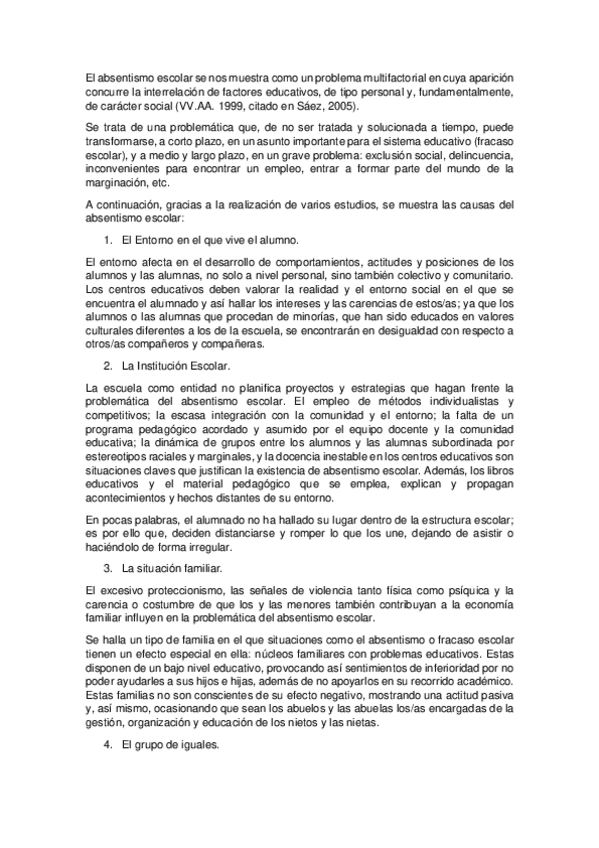 El absentismo escolar se nos muestra como un problema multifactorial en cuya aparición concurre la interrelación de factores educativos, de tipo personal y, fundamentalmente, de carácter social (VV.AA. 1999, citado en Sáez, 2005).

Se trata de una problemática que, de no ser tratada y solucionada a tiempo, puede transformarse, a corto plazo, en un asunto importante para el sistema educativo (fracaso escolar), y a medio y largo plazo, en un grave problema: exclusión social, delincuencia, inconvenientes para encontrar un empleo, entrar a formar parte del mundo de la marginación, etc.

A continuación, gracias a la realización de varios estudios, se muestra las causas del absentismo escolar:

1. El Entorno en el que vive el alumno.

El entorno afecta en el desarrollo de comportamientos, actitudes y posiciones de los alumnos y las alumnas, no solo a nivel personal, sino también colectivo y comunitario. Los centros educativos deben valorar la realidad y el entorno social en el que se encuentra el alumnado y así hallar los intereses y las carencias de estos/as; ya que los alumnos o las alumnas que procedan de minorías, que han sido educados en valores culturales diferentes a los de la escuela, se encontrarán en desigualdad con respecto a otros/as compañeros y compañeras.

2. La Institución Escolar.

La escuela como entidad no planifica proyectos y estrategias que hagan frente la problemática del absentismo escolar. El empleo de métodos individualistas y competitivos; la escasa integración con la comunidad y el entorno; la falta de un programa pedagógico acordado y asumido por el equipo docente y la comunidad educativa; la dinámica de grupos entre los alumnos y las alumnas subordinada por estereotipos raciales y marginales, y la docencia inestable en los centros educativos son situaciones claves que justifican la existencia de absentismo escolar. Además, los libros educativos y el material pedagógico que se emplea, explican y propagan acontecimientos y hechos distantes de su entorno.

En pocas palabras, el alumnado no ha hallado su lugar dentro de la estructura escolar; es por ello que, deciden distanciarse y romper lo que los une, dejando de asistir o haciéndolo de forma irregular.

3. La situación familiar.

El excesivo proteccionismo, las señales de violencia tanto física como psíquica y la carencia o costumbre de que los y las menores también contribuyan a la economía familiar influyen en la problemática del absentismo escolar.

Se halla un tipo de familia en el que situaciones como el absentismo o fracaso escolar tienen un efecto especial en ella: núcleos familiares con problemas educativos. Estas disponen de un bajo nivel educativo, provocando así sentimientos de inferioridad por no poder ayudarles a sus hijos e hijas, además de no apoyarlos en su recorrido académico. Estas familias no son conscientes de su efecto negativo, mostrando una actitud pasiva y, así mismo, ocasionando que sean los abuelos y las abuelas los/as encargadas de la gestión, organización y educación de los nietos y las nietas.

4. El grupo de iguales.